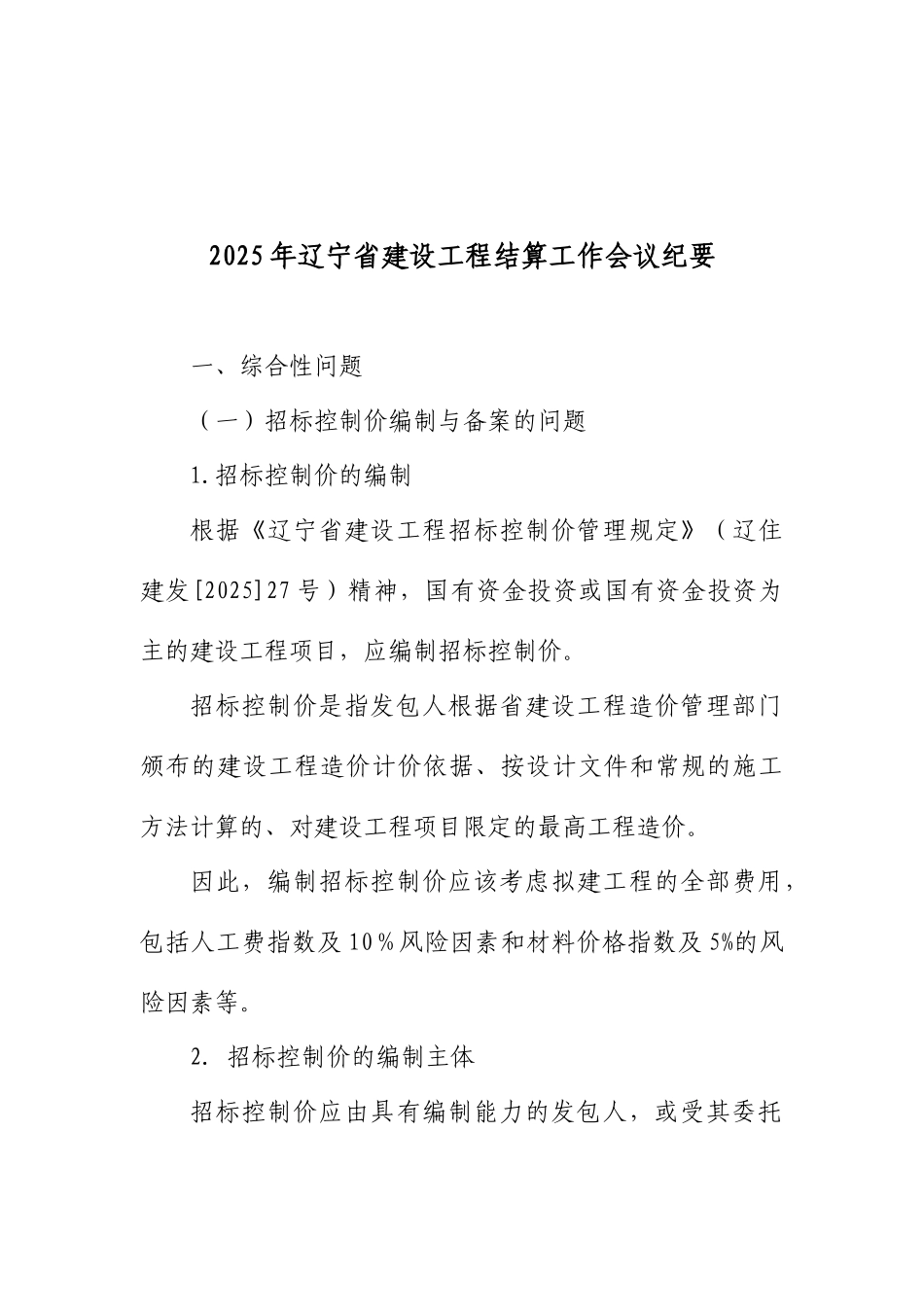 2025年辽宁省建设工程结算工作会议纪要

一、综合性问题

（一）招标控制价编制与备案的问题

1.招标控制价的编制

根据《辽宁省建设工程招标控制价管理规定》（辽住建发[2025]27号）精神，国有资金投资或国有资金投资为主的建设工程项目，应编制招标控制价。

招标控制价是指发包人根据省建设工程造价管理部门颁布的建设工程造价计价依据、按设计文件和常规的施工方法计算的、对建设工程项目限定的最高工程造价。

因此，编制招标控制价应该考虑拟建工程的全部费用，包括人工费指数及10％风险因素和材料价格指数及5%的风险因素等。

2. 招标控制价的编制主体

招标控制价应由具有编制能力的发包人，或受其委托